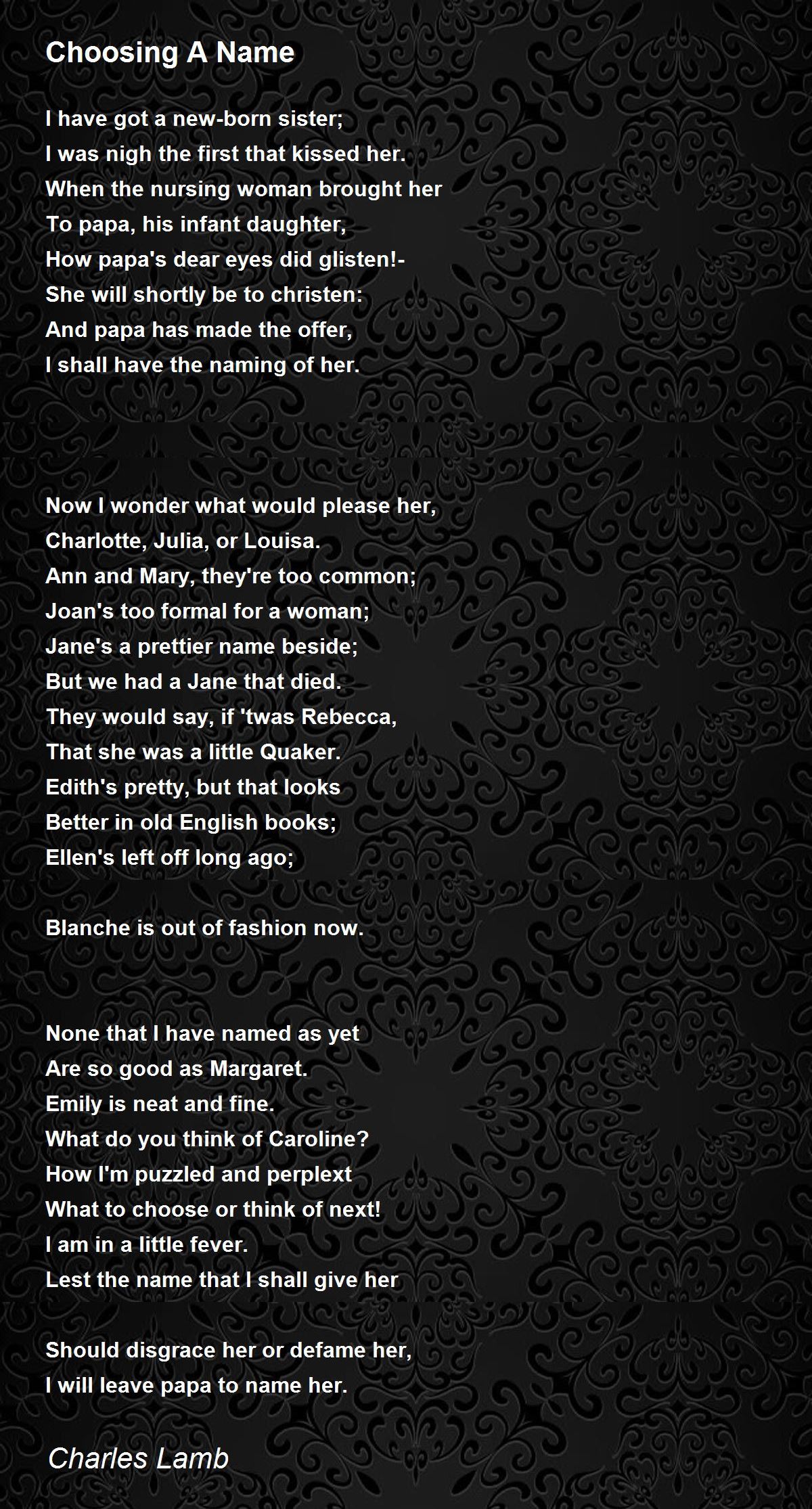 Choosing A Name

I have got a new-born sister;
I was nigh the first that kissed her.
When the nursing woman brought her
To papa, his infant daughter,
How papa's dear eyes did glisten!-
She will shortly be to christen:
And papa has made the offer,
I shall have the naming of her.

Now I wonder what would please her,
Charlotte, Julia, or Louisa.
Ann and Mary, they're too common;
Joan's too formal for a woman;
Jane's a prettier name beside;
But we had a Jane that died.
They would say, if 'twas Rebecca,
That she was a little Quaker.
Edith's pretty, but that looks
Better in old English books;
Ellen's left off long ago;

Blanche is out of fashion now.

None that I have named as yet
Are so good as Margaret.
Emily is neat and fine.
What do you think of Caroline?
How I'm puzzled and perplext
What to choose or think of next!
I am in a little fever.
Lest the name that I shall give her

Should disgrace her or defame her,
I will leave papa to name her.

Charles Lamb